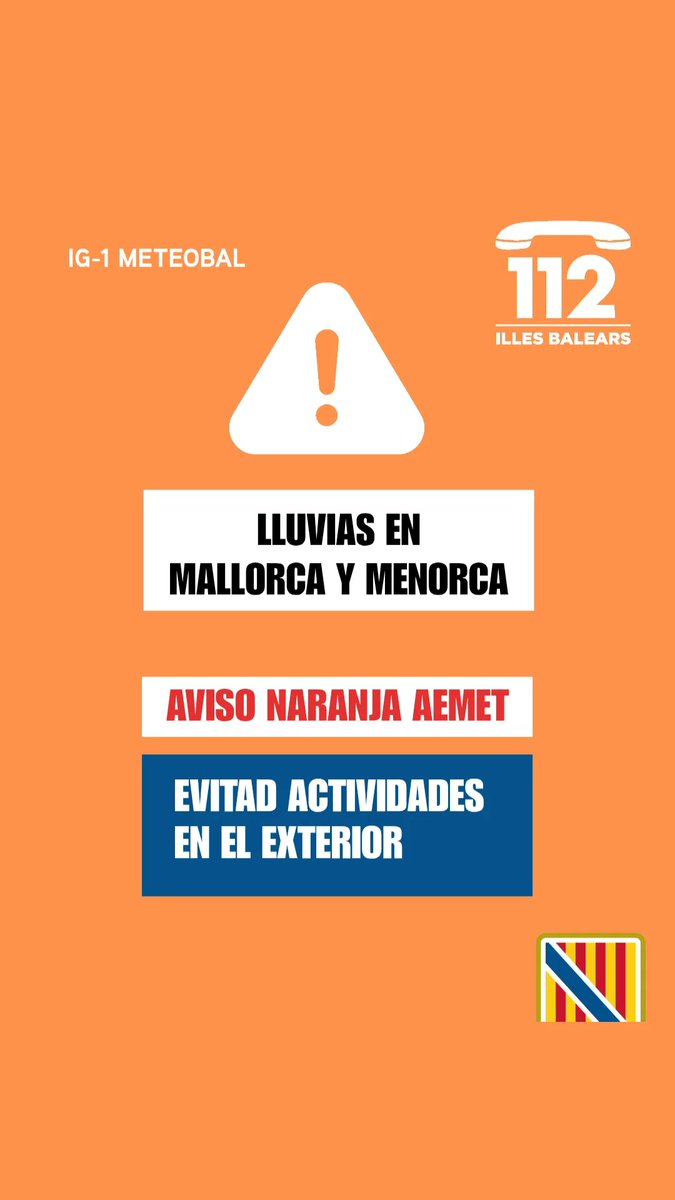 IG-1 METEOBAL

112
ILLES BALEARS

LLUVIAS EN MALLORCA Y MENORCA

AVISO NARANJA AEMET

EVITAD ACTIVIDADES EN EL EXTERIOR